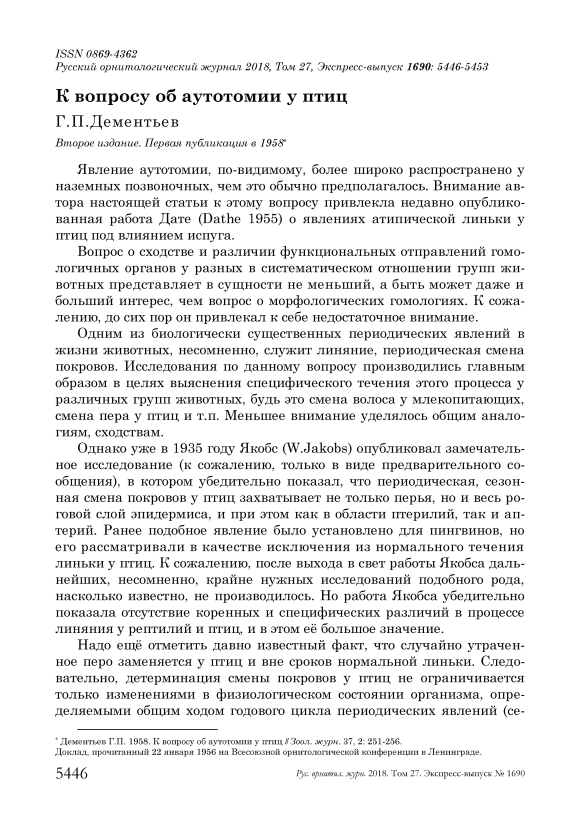 ISSN 0869-4362
Русский орнитологический журнал 2018, Том 27, Экспресс-выпуск 1690: 5446-5453

К вопросу об аутотомии у птиц

Г.П.Дементьев

Второе издание. Первая публикация в 1958*

Явление аутотомии, по-видимому, более широко распространено у наземных позвоночных, чем это обычно предполагалось. Внимание автора настоящей статьи к этому вопросу привлекла недавно опубликованная работа Дате (Dathe 1955) о явлениях атипической линьки у птиц под влиянием испуга.

Вопрос о сходстве и различии функциональных отправлений гомологичных органов у разных в систематическом отношении групп животных представляет в сущности не меньший, а быть может даже и больший интерес, чем вопрос о морфологических гомологиях. К сожалению, до сих пор он привлекал к себе недостаточное внимание.

Одним из биологически существенных периодических явлений в жизни животных, несомненно, служит линяние, периодическая смена покровов. Исследования по данному вопросу производились главным образом в целях выяснения специфического течения этого процесса у различных групп животных, будь это смена волоса у млекопитающих, смена пера у птиц и т.п. Меньшее внимание уделялось общим аналогиям, сходствам.

Однако уже в 1935 году Якобс (W.Jakobs) опубликовал замечательное исследование (к сожалению, только в виде предварительного сообщения), в котором убедительно показал, что периодическая, сезонная смена покровов у птиц захватывает не только перья, но и весь роговой слой эпидермиса, и при этом как в области птерилий, так и аптерий. Ранее подобное явление было установлено для пингвинов, но его рассматривали в качестве исключения из нормального течения линьки у птиц. К сожалению, после выхода в свет работы Якобса дальнейших, несомненно, крайне нужных исследований подобного рода, насколько известно, не производилось. Но работа Якобса убедительно показала отсутствие коренных и специфических различий в процессе линяния у рептилий и птиц, и в этом её большое значение.

Надо ещё отметить давно известный факт, что случайно утраченное перо заменяется у птиц и вне сроков нормальной линьки. Следовательно, детерминация смены покровов у птиц не ограничивается только изменениями в физиологическом состоянии организма, определяемыми общим ходом годового цикла периодических явлений (се-

* Дементьев Г.П. 1958. К вопросу об аутотомии у птиц // Зоол. журн. 37, 2: 251-256.
Доклад, прочитанный 22 января 1956 на Всесоюзной орнитологической конференции в Ленинграде.

5446 Рус. орнитол. журн. 2018. Том 27. Экспресс-выпуск № 1690